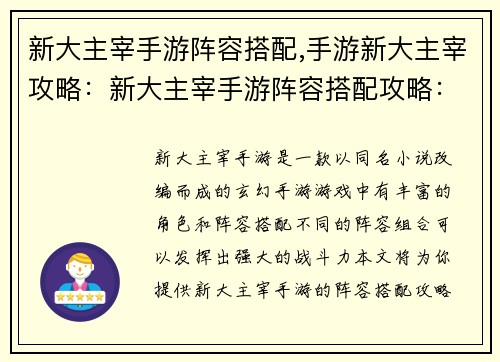 新大主宰手游阵容搭配,手游新大主宰攻略：新大主宰手游阵容搭配攻略：

新大主宰手游是一款以同名小说改编而成的玄幻手游游戏中有丰富的角色和阵容搭配不同的阵容组合可以发挥出强大的战斗力本文将为你提供新大主宰手游的阵容搭配攻略